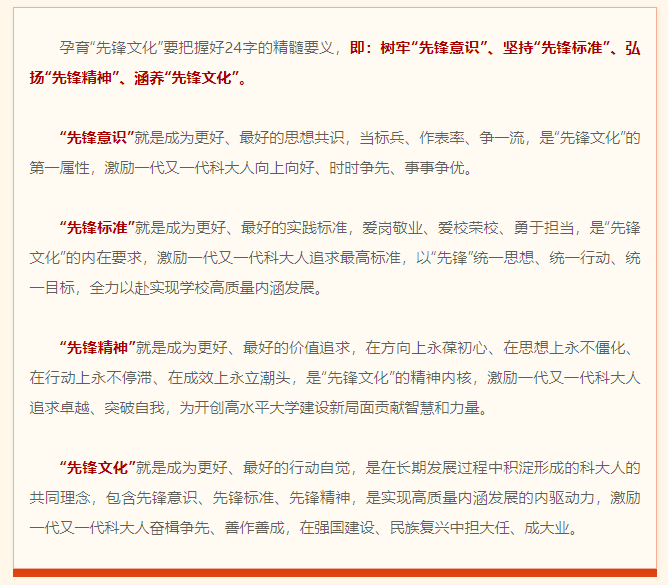 孕育“先锋文化”要把握好24字的精髓要义，即：树牢“先锋意识”、坚持“先锋标准”、弘扬“先锋精神”、涵养“先锋文化”。

“先锋意识”就是成为更好、最好的思想共识，当标兵、作表率、争一流，是“先锋文化”的第一属性，激励一代又一代科大人向上向好、时时争先、事事争优。

“先锋标准”就是成为更好、最好的实践标准，爱岗敬业、爱校荣校、勇于担当，是“先锋文化”的内在要求，激励一代又一代科大人追求最高标准，以“先锋”统一思想、统一行动、统一目标，全力以赴实现学校高质量内涵发展。

“先锋精神”就是成为更好、最好的价值追求，在方向上永葆初心、在思想上永不僵化、在行动上永不停滞、在成效上永立潮头，是“先锋文化”的精神内核，激励一代又一代科大人追求卓越、突破自我，为开创高水平大学建设新局面贡献智慧和力量。

“先锋文化”就是成为更好、最好的行动自觉，是在长期发展过程中积淀形成的科大人的共同理念，包含先锋意识、先锋标准、先锋精神，是实现高质量内涵发展的内驱动力，激励一代又一代科大人奋楫争先、善作善成，在强国建设、民族复兴中担大任、成大业。